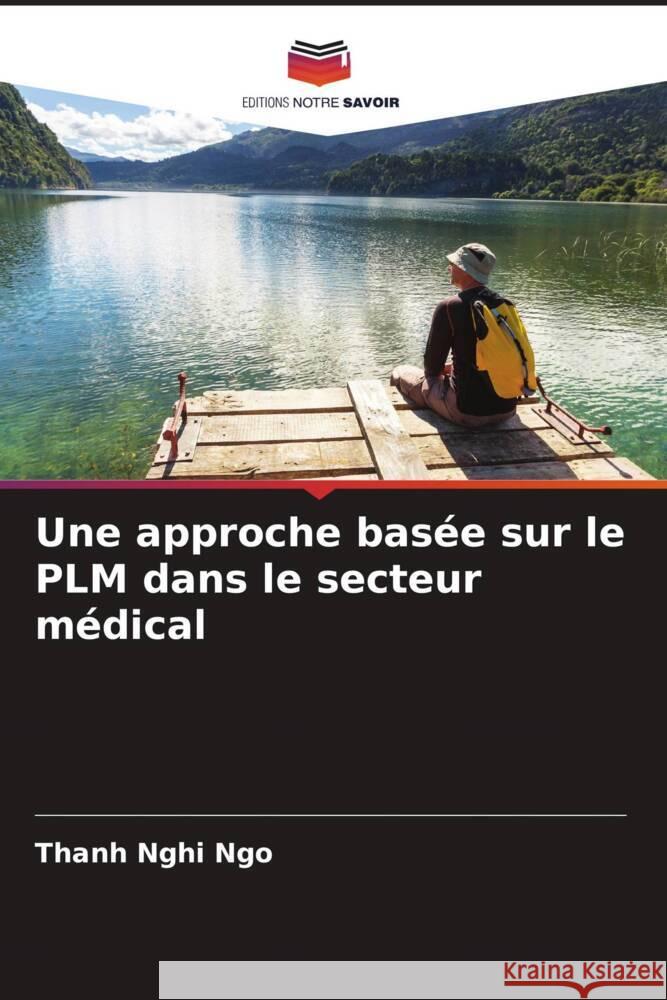 EDITIONS NOTRE SAVOIR

Une approche basée sur le PLM dans le secteur médical

Thanh Nghi Ngo